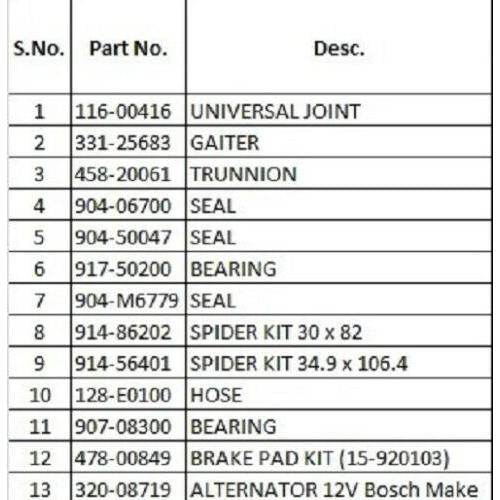 | S.No. | Part No. | Desc. |
|---|---|---|
| 1 | 116-00416 | UNIVERSAL JOINT |
| 2 | 331-25683 | GAITER |
| 3 | 458-20061 | TRUNNION |
| 4 | 904-06700 | SEAL |
| 5 | 904-50047 | SEAL |
| 6 | 917-50200 | BEARING |
| 7 | 904-M6779 | SEAL |
| 8 | 914-86202 | SPIDER KIT 30 x 82 |
| 9 | 914-56401 | SPIDER KIT 34.9 x 106.4 |
| 10 | 128-E0100 | HOSE |
| 11 | 907-08300 | BEARING |
| 12 | 478-00849 | BRAKE PAD KIT (15-920103) |
| 13 | 320-08719 | ALTERNATOR 12V Bosch Make |